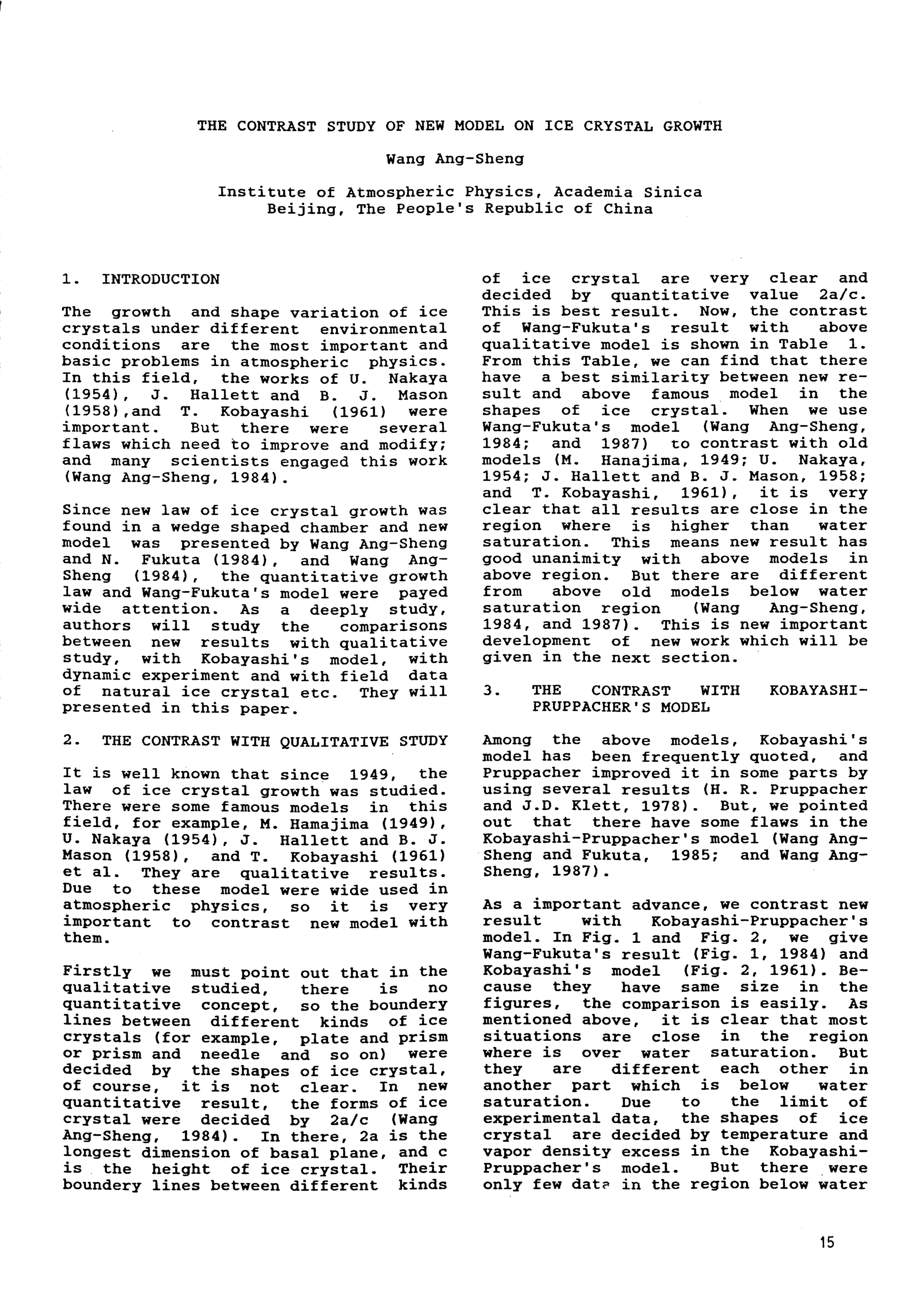 THE CONTRAST STUDY OF NEW MODEL ON ICE CRYSTAL GROWTH

Wang Ang-Sheng

Institute of Atmospheric Physics, Academia Sinica
Beijing, The People's Republic of China

1. INTRODUCTION

The growth and shape variation of ice crystals under different environmental conditions are the most important and basic problems in atmospheric physics. In this field, the works of U. Nakaya (1954), J. Hallett and B. J. Mason (1958),and T. Kobayashi (1961) were important. But there were several flaws which need to improve and modify; and many scientists engaged this work (Wang Ang-Sheng, 1984).

Since new law of ice crystal growth was found in a wedge shaped chamber and new model was presented by Wang Ang-Sheng and N. Fukuta (1984), and Wang Ang-Sheng (1984), the quantitative growth law and Wang-Fukuta's model were payed wide attention. As a deeply study, authors will study the comparisons between new results with qualitative study, with Kobayashi's model, with dynamic experiment and with field data of natural ice crystal etc. They will presented in this paper.

2. THE CONTRAST WITH QUALITATIVE STUDY

It is well known that since 1949, the law of ice crystal growth was studied. There were some famous models in this field, for example, M. Hamajima (1949), U. Nakaya (1954), J. Hallett and B. J. Mason (1958), and T. Kobayashi (1961) et al. They are qualitative results. Due to these model were wide used in atmospheric physics, so it is very important to contrast new model with them.

Firstly we must point out that in the qualitative studied, there is no quantitative concept, so the boundery lines between different kinds of ice crystals (for example, plate and prism or prism and needle and so on) were decided by the shapes of ice crystal, of course, it is not clear. In new quantitative result, the forms of ice crystal were decided by 2a/c (Wang Ang-Sheng, 1984). In there, 2a is the longest dimension of basal plane, and c is the height of ice crystal. Their boundery lines between different kinds of ice crystal are very clear and decided by quantitative value 2a/c. This is best result. Now, the contrast of Wang-Fukuta's result with above qualitative model is shown in Table 1. From this Table, we can find that there have a best similarity between new result and above famous model in the shapes of ice crystal. When we use Wang-Fukuta's model (Wang Ang-Sheng, 1984; and 1987) to contrast with old models (M. Hanajima, 1949; U. Nakaya, 1954; J. Hallett and B. J. Mason, 1958; and T. Kobayashi, 1961), it is very clear that all results are close in the region where is higher than water saturation. This means new result has good unanimity with above models in above region. But there are different from above old models below water saturation region (Wang Ang-Sheng, 1984, and 1987). This is new important development of new work which will be given in the next section.

3. THE CONTRAST WITH KOBAYASHI-PRUPPACHER'S MODEL

Among the above models, Kobayashi's model has been frequently quoted, and Pruppacher improved it in some parts by using several results (H. R. Pruppacher and J.D. Klett, 1978). But, we pointed out that there have some flaws in the Kobayashi-Pruppacher's model (Wang Ang-Sheng and Fukuta, 1985; and Wang Ang-Sheng, 1987).

As a important advance, we contrast new result with Kobayashi-Pruppacher's model. In Fig. 1 and Fig. 2, we give Wang-Fukuta's result (Fig. 1, 1984) and Kobayashi's model (Fig. 2, 1961). Because they have same size in the figures, the comparison is easily. As mentioned above, it is clear that most situations are close in the region where is over water saturation. But they are different each other in another part which is below water saturation. Due to the limit of experimental data, the shapes of ice crystal are decided by temperature and vapor density excess in the Kobayashi-Pruppacher's model. But there were only few data in the region below water

15